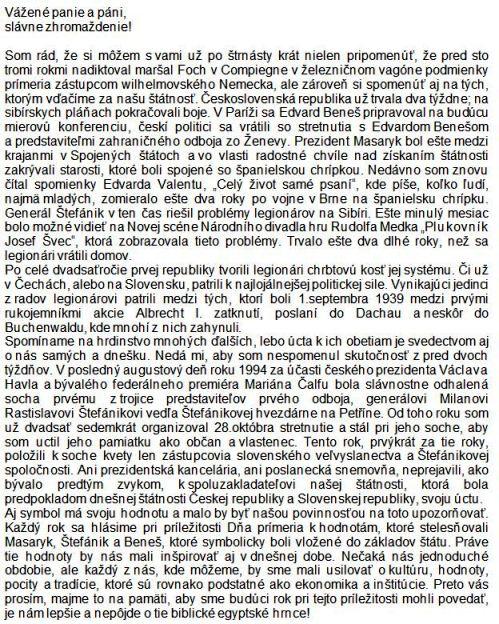 Vážené panie a páni,
slávne zhromaždenie!

Som rád, že si môžem s vami už po štrnásty krát nielen pripomenúť, že pred sto tromi rokmi nadiktoval maršal Foch v Compiegne v železničnom vagóne podmienky prímeria zástupcom wilhelmovského Nemecka, ale zároveň si spomenúť aj na tých, ktorým vďačíme za našu štátnosť. Československá republika už trvala dva týždne; na sibírskych pláňach pokračovali boje. V Paríži sa Edvard Beneš pripravoval na budúcu mierovú konferenciu, českí politici sa vrátili so stretnutia s Edvardom Benešom a predstaviteľmi zahraničného odboja zo Ženevy. Prezident Masaryk bol ešte medzi krajanmi v Spojených štátoch a vo vlasti radostné chvíle nad získaním štátnosti zakrývali starosti, ktoré boli spojené so španielskou chrípkou. Nedávno som znovu čítal spomienky Edvarda Valentu, „Celý život samé psaní", kde píše, koľko ľudí, najmä mladých, zomieralo ešte dva roky po vojne v Brne na španielsku chrípku. Generál Štefánik v ten čas riešil problémy legionárov na Sibíri. Ešte minulý mesiac bolo možné vidieť na Novej scéne Národního divadla hru Rudolfa Medka „Plukovník Josef Švec", ktorá zobrazovala tieto problémy. Trvalo ešte dva dlhé roky, než sa legionári vrátili domov.
Po celé dvadsaťročie prvej republiky tvorili legionári chrbtovú kosť jej systému. Či už v Čechách, alebo na Slovensku, patrili k najlojálnejšej politickej sile. Vynikajúci jedinci z radov legionárovi patrili medzi tých, ktorí boli 1.septembra 1939 medzi prvými rukojemníkmi akcie Albrecht I. zatknutí, poslaní do Dachau a neskôr do Buchenwaldu, kde mnohí z nich zahynuli.
Spomíname na hrdinstvo mnohých ďalších, lebo úcta k ich obetiam je svedectvom aj o nás samých a dnešku. Nedá mi, aby som nespomenul skutočnosť z pred dvoch týždňov. V posledný augustový deň roku 1994 za účasti českého prezidenta Václava Havla a bývalého federálneho premiéra Mariána Čalfu bola slávnostne odhalená socha prvému z trojice predstaviteľov prvého odboja, generálovi Milanovi Rastislavovi Štefánikovi vedľa Štefánikovej hvezdárne na Petříne. Od toho roku som už dvadsať sedemkrát organizoval 28.októbra stretnutie a stál pri jeho soche, aby som uctil jeho pamiatku ako občan a vlastenec. Tento rok, prvýkrát za tie roky, položili k soche kvety len zástupcovia slovenského veľvyslanectva a Štefánikovej spoločnosti. Ani prezidentská kancelária, ani poslanecká snemovňa, neprejavili, ako bývalo predtým zvykom, k spoluzakladateľovi našej štátnosti, ktorá bola predpokladom dnešnej štátnosti Českej republiky a Slovenskej republiky, svoju úctu.
Aj symbol má svoju hodnotu a malo by byť našou povinnosťou na toto upozorňovať. Každý rok sa hlásime pri príležitosti Dňa prímeria k hodnotám, ktoré stelesňovali Masaryk, Štefánik a Beneš, ktoré symbolicky boli vložené do základov štátu. Práve tie hodnoty by nás mali inšpirovať aj v dnešnej dobe. Nečaká nás jednoduché obdobie, ale každý z nás, kde môžeme, by sme mali usilovať o kultúru, hodnoty, pocity a tradície, ktoré sú rovnako podstatné ako ekonomika a inštitúcie. Preto vás prosím, majme to na pamäti, aby sme budúci rok pri tejto príležitosti mohli povedať, je nám lepšie a nepôjde o tie biblické egyptské hrnce!